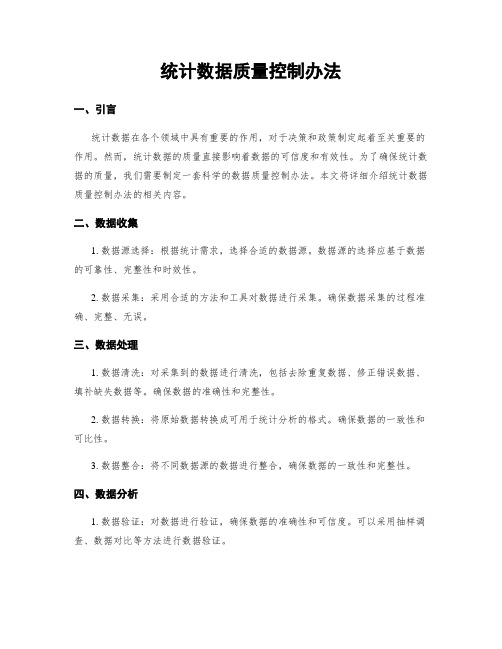 统计数据质量控制办法

一、引言

统计数据在各个领域中具有重要的作用，对于决策和政策制定起着至关重要的作用。然而，统计数据的质量直接影响着数据的可信度和有效性。为了确保统计数据的质量，我们需要制定一套科学的数据质量控制办法。本文将详细介绍统计数据质量控制办法的相关内容。

二、数据收集

1. 数据源选择：根据统计需求，选择合适的数据源。数据源的选择应基于数据的可靠性、完整性和时效性。

2. 数据采集：采用合适的方法和工具对数据进行采集。确保数据采集的过程准确、完整、无误。

三、数据处理

1. 数据清洗：对采集到的数据进行清洗，包括去除重复数据、修正错误数据、填补缺失数据等。确保数据的准确性和完整性。

2. 数据转换：将原始数据转换成可用于统计分析的格式。确保数据的一致性和可比性。

3. 数据整合：将不同数据源的数据进行整合，确保数据的一致性和完整性。

四、数据分析

1. 数据验证：对数据进行验证，确保数据的准确性和可信度。可以采用抽样调查、数据对比等方法进行数据验证。